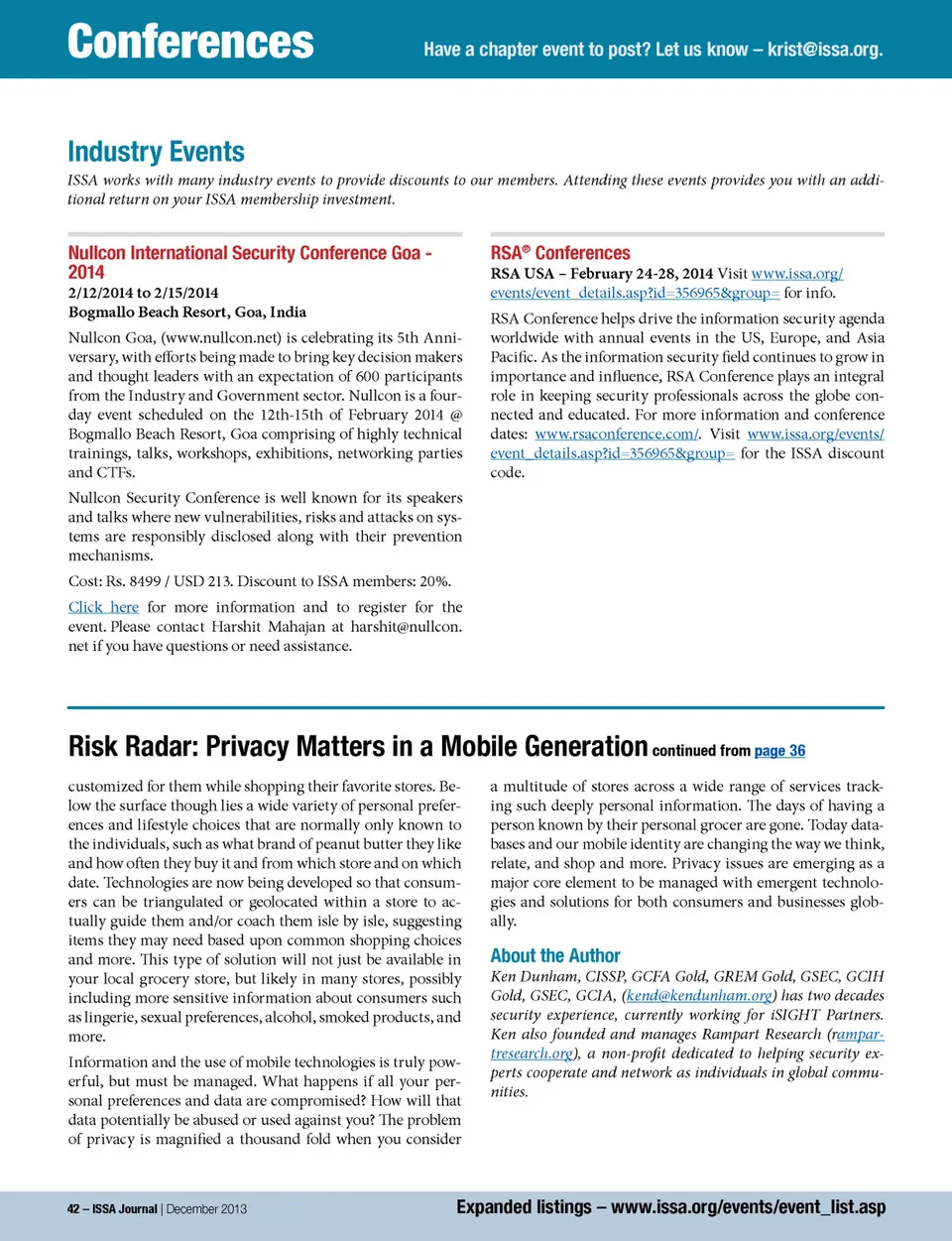 Conferences

Have a chapter event to post? Let us know – krist@issa.org.

Industry Events

ISSA works with many industry events to provide discounts to our members. Attending these events provides you with an additional return on your ISSA membership investment.

Nullcon International Security Conference Goa - 2014

2/12/2014 to 2/15/2014

Bogmallo Beach Resort, Goa, India

Nullcon Goa, (www.nullcon.net) is celebrating its 5th Anniversary, with efforts being made to bring key decision makers and thought leaders with an expectation of 600 participants from the Industry and Government sector. Nullcon is a four-day event scheduled on the 12th-15th of February 2014 @ Bogmallo Beach Resort, Goa comprising of highly technical trainings, talks, workshops, exhibitions, networking parties and CTFs.

Nullcon Security Conference is well known for its speakers and talks where new vulnerabilities, risks and attacks on systems are responsibly disclosed along with their prevention mechanisms.

Cost: Rs. 8499 / USD 213. Discount to ISSA members: 20%.

Click here for more information and to register for the event. Please contact Harshit Mahajan at harshit@nullcon.net if you have questions or need assistance.

RSA® Conferences

RSA USA – February 24-28, 2014 Visit www.issa.org/events/event_details.asp?id=356965&group= for info.

RSA Conference helps drive the information security agenda worldwide with annual events in the US, Europe, and Asia Pacific. As the information security field continues to grow in importance and influence, RSA Conference plays an integral role in keeping security professionals across the globe connected and educated. For more information and conference dates: www.rsaconference.com/. Visit www.issa.org/events/event_details.asp?id=356965&group= for the ISSA discount code.

Risk Radar: Privacy Matters in a Mobile Generation continued from page 36

customized for them while shopping their favorite stores. Below the surface though lies a wide variety of personal preferences and lifestyle choices that are normally only known to the individuals, such as what brand of peanut butter they like and how often they buy it and from which store and on which date. Technologies are now being developed so that consumers can be triangulated or geolocated within a store to actually guide them and/or coach them isle by isle, suggesting items they may need based upon common shopping choices and more. This type of solution will not just be available in your local grocery store, but likely in many stores, possibly including more sensitive information about consumers such as lingerie, sexual preferences, alcohol, smoked products, and more.

Information and the use of mobile technologies is truly powerful, but must be managed. What happens if all your personal preferences and data are compromised? How will that data potentially be abused or used against you? The problem of privacy is magnified a thousand fold when you consider

a multitude of stores across a wide range of services tracking such deeply personal information. The days of having a person known by their personal grocer are gone. Today databases and our mobile identity are changing the way we think, relate, and shop and more. Privacy issues are emerging as a major core element to be managed with emergent technologies and solutions for both consumers and businesses globally.

About the Author

Ken Dunham, CISSP, GCFA Gold, GREM Gold, GSEC, GCIH Gold, GSEC, GCIA, (kend@kendunham.org) has two decades security experience, currently working for iSIGHT Partners. Ken also founded and manages Rampart Research (rampartresearch.org), a non-profit dedicated to helping security experts cooperate and network as individuals in global communities.

42 – ISSA Journal | December 2013

Expanded listings – www.issa.org/events/event_list.asp